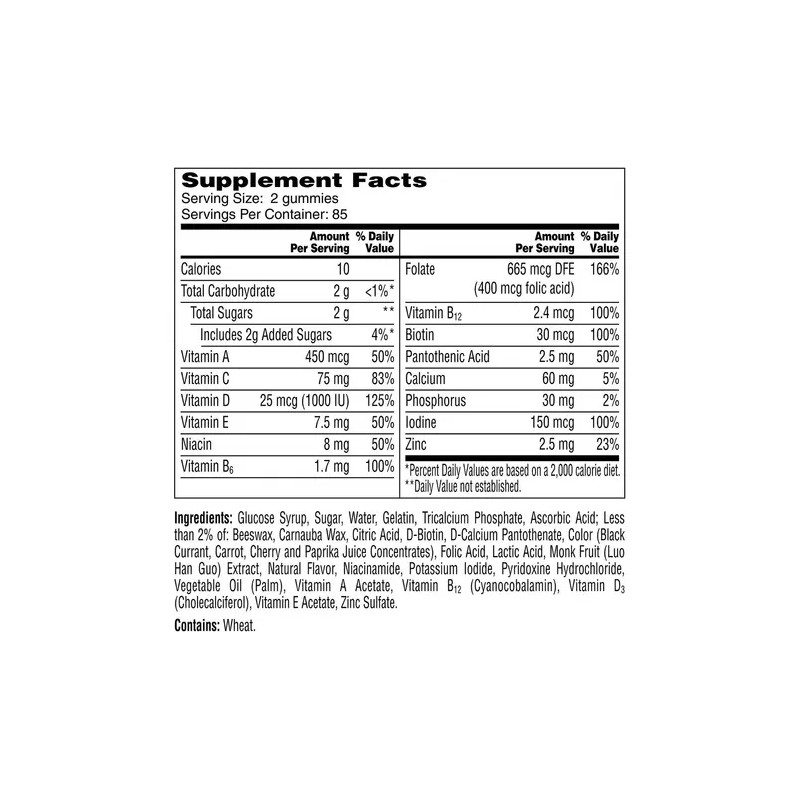 Supplement Facts
Serving Size: 2 gummies
Servings Per Container: 85

| | Amount Per Serving | % Daily Value |
|---|---|---|
| Calories | 10 | |
| Total Carbohydrate | 2 g | <1%* |
| Total Sugars | 2 g | ** |
| Includes 2g Added Sugars | | 4%* |
| Vitamin A | 450 mcg | 50% |
| Vitamin C | 75 mg | 83% |
| Vitamin D | 25 mcg (1000 IU) | 125% |
| Vitamin E | 7.5 mg | 50% |
| Niacin | 8 mg | 50% |
| Vitamin $B_6$ | 1.7 mg | 100% |

| | Amount Per Serving | % Daily Value |
|---|---|---|
| Folate | 665 mcg DFE (400 mcg folic acid) | 166% |
| Vitamin $B_{12}$ | 2.4 mcg | 100% |
| Biotin | 30 mcg | 100% |
| Pantothenic Acid | 2.5 mg | 50% |
| Calcium | 60 mg | 5% |
| Phosphorus | 30 mg | 2% |
| Iodine | 150 mcg | 100% |
| Zinc | 2.5 mg | 23% |

*Percent Daily Values are based on a 2,000 calorie diet.
**Daily Value not established.

Ingredients: Glucose Syrup, Sugar, Water, Gelatin, Tricalcium Phosphate, Ascorbic Acid; Less than 2% of: Beeswax, Carnauba Wax, Citric Acid, D-Biotin, D-Calcium Pantothenate, Color (Black Currant, Carrot, Cherry and Paprika Juice Concentrates), Folic Acid, Lactic Acid, Monk Fruit (Luo Han Guo) Extract, Natural Flavor, Niacinamide, Potassium Iodide, Pyridoxine Hydrochloride, Vegetable Oil (Palm), Vitamin A Acetate, Vitamin $B_{12}$ (Cyanocobalamin), Vitamin $D_3$ (Cholecalciferol), Vitamin E Acetate, Zinc Sulfate.

Contains: Wheat.